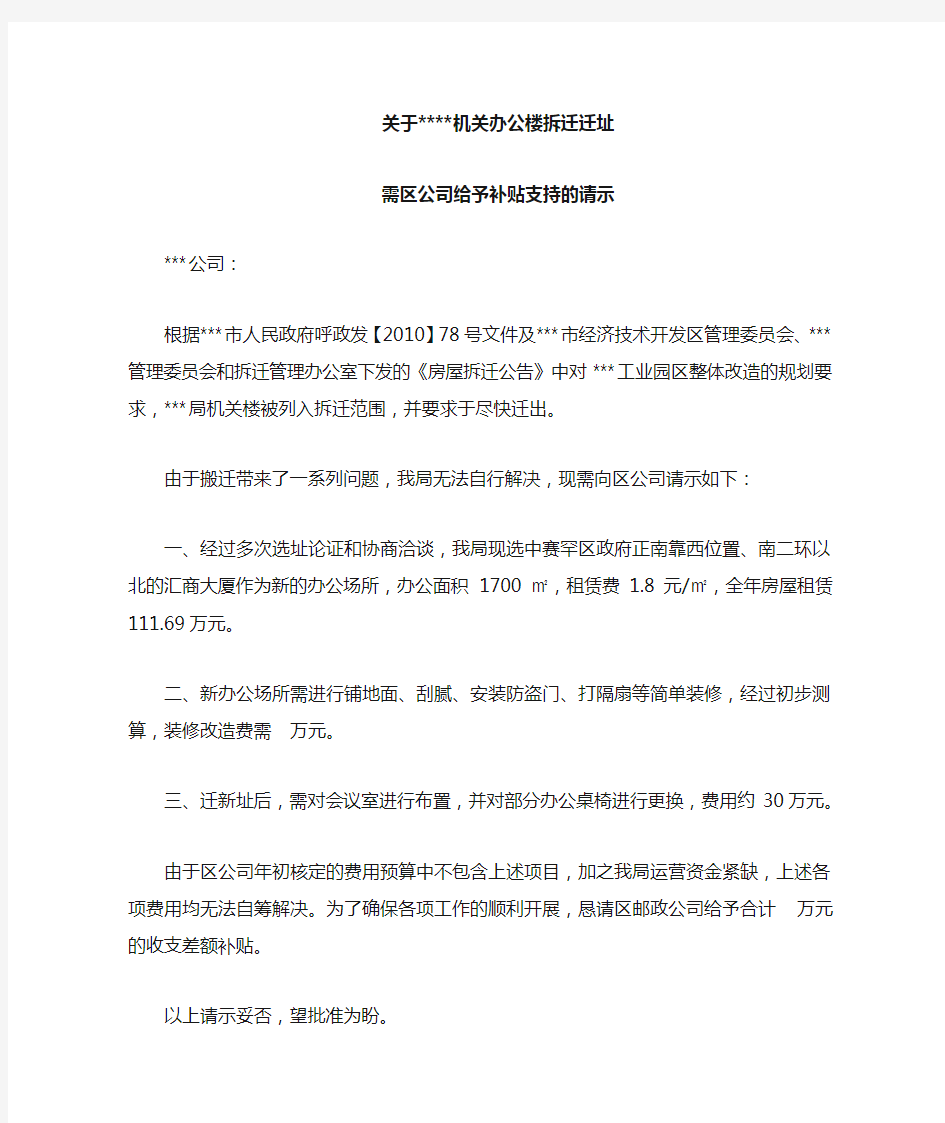 关于****机关办公楼拆迁迁址

需区公司给予补贴支持的请示

***公司：

根据***市人民政府呼政发【2010】78号文件及***市经济技术开发区管理委员会、***管理委员会和拆迁管理办公室下发的《房屋拆迁公告》中对***工业园区整体改造的规划要求，***局机关楼被列入拆迁范围，并要求于尽快迁出。

由于搬迁带来了一系列问题，我局无法自行解决，现需向区公司请示如下：

一、经过多次选址论证和协商洽谈，我局现选中赛罕区政府正南靠西位置、南二环以北的汇商大厦作为新的办公场所，办公面积 1700 ㎡，租赁费 1.8 元/㎡，全年房屋租赁111.69万元。

二、新办公场所需进行铺地面、刮腻、安装防盗门、打隔扇等简单装修，经过初步测算，装修改造费需　万元。

三、迁新址后，需对会议室进行布置，并对部分办公桌椅进行更换，费用约 30万元。

由于区公司年初核定的费用预算中不包含上述项目，加之我局运营资金紧缺，上述各项费用均无法自筹解决。为了确保各项工作的顺利开展，恳请区邮政公司给予合计　万元的收支差额补贴。

以上请示妥否，望批准为盼。